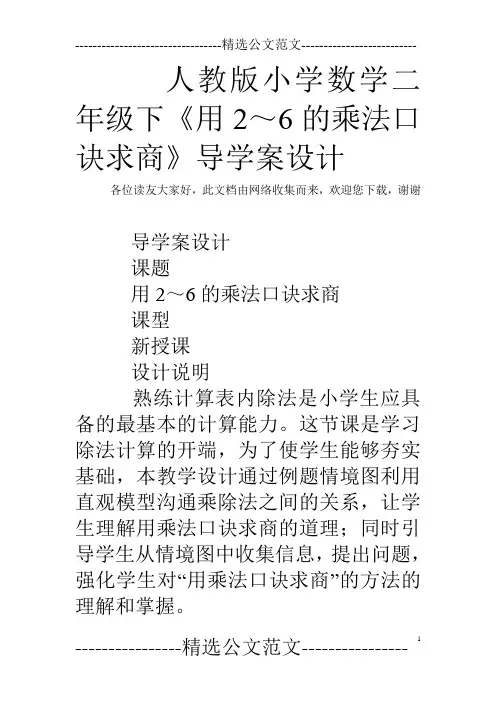 --------------------------------精选公文范文--------------------------

人教版小学数学二年级下《用 2～6 的乘法口诀求商》导学案设计

各位读友大家好，此文档由网络收集而来，欢迎您下载，谢谢

导学案设计

课题

用 2～6 的乘法口诀求商

课型

新授课

设计说明

熟练计算表内除法是小学生应具备的最基本的计算能力。这节课是学习除法计算的开端，为了使学生能够夯实基础，本教学设计通过例题情境图利用直观模型沟通乘除法之间的关系，让学生理解用乘法口诀求商的道理；同时引导学生从情境图中收集信息，提出问题，强化学生对“用乘法口诀求商”的方法的理解和掌握。

----------------精选公文范文----------------

1